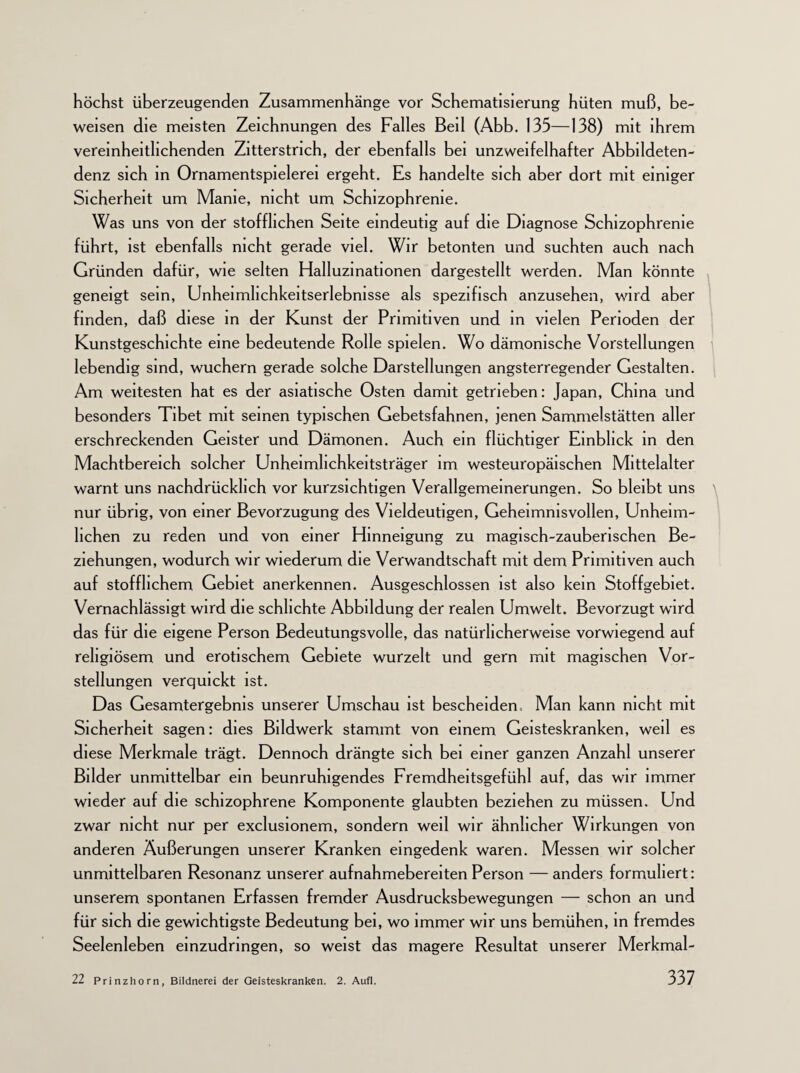 höchst überzeugenden Zusammenhänge vor Schematisierung hüten muß, beweisen die meisten Zeichnungen des Falles Beil (Abb. 135—138) mit ihrem vereinheitlichenden Zitterstrich, der ebenfalls bei unzweifelhafter Abbildetendenz sich in Ornamentspielerei ergeht. Es handelte sich aber dort mit einiger Sicherheit um Manie, nicht um Schizophrenie.

Was uns von der stofflichen Seite eindeutig auf die Diagnose Schizophrenie führt, ist ebenfalls nicht gerade viel. Wir betonten und suchten auch nach Gründen dafür, wie selten Halluzinationen dargestellt werden. Man könnte geneigt sein, Unheimlichkeitserlebnisse als spezifisch anzusehen, wird aber finden, daß diese in der Kunst der Primitiven und in vielen Perioden der Kunstgeschichte eine bedeutende Rolle spielen. Wo dämonische Vorstellungen lebendig sind, wuchern gerade solche Darstellungen angsterregender Gestalten. Am weitesten hat es der asiatische Osten damit getrieben: Japan, China und besonders Tibet mit seinen typischen Gebetsfahnen, jenen Sammelstätten aller erschreckenden Geister und Dämonen. Auch ein flüchtiger Einblick in den Machtbereich solcher Unheimlichkeitsträger im westeuropäischen Mittelalter warnt uns nachdrücklich vor kurzsichtigen Verallgemeinerungen. So bleibt uns nur übrig, von einer Bevorzugung des Vieldeutigen, Geheimnisvollen, Unheimlichen zu reden und von einer Hinneigung zu magisch-zauberischen Beziehungen, wodurch wir wiederum die Verwandtschaft mit dem Primitiven auch auf stofflichem Gebiet anerkennen. Ausgeschlossen ist also kein Stoffgebiet. Vernachlässigt wird die schlichte Abbildung der realen Umwelt. Bevorzugt wird das für die eigene Person Bedeutungsvolle, das natürlicherweise vorwiegend auf religiösem und erotischem Gebiete wurzelt und gern mit magischen Vorstellungen verquickt ist.

Das Gesamtergebnis unserer Umschau ist bescheiden. Man kann nicht mit Sicherheit sagen: dies Bildwerk stammt von einem Geisteskranken, weil es diese Merkmale trägt. Dennoch drängte sich bei einer ganzen Anzahl unserer Bilder unmittelbar ein beunruhigendes Fremdheitsgefühl auf, das wir immer wieder auf die schizophrene Komponente glaubten beziehen zu müssen. Und zwar nicht nur per exclusionem, sondern weil wir ähnlicher Wirkungen von anderen Äußerungen unserer Kranken eingedenk waren. Messen wir solcher unmittelbaren Resonanz unserer aufnahmebereiten Person — anders formuliert: unserem spontanen Erfassen fremder Ausdrucksbewegungen — schon an und für sich die gewichtigste Bedeutung bei, wo immer wir uns bemühen, in fremdes Seelenleben einzudringen, so weist das magere Resultat unserer Merkmal-

22 Prinzhorn, Bildnerei der Geisteskranken. 2. Aufl.

337